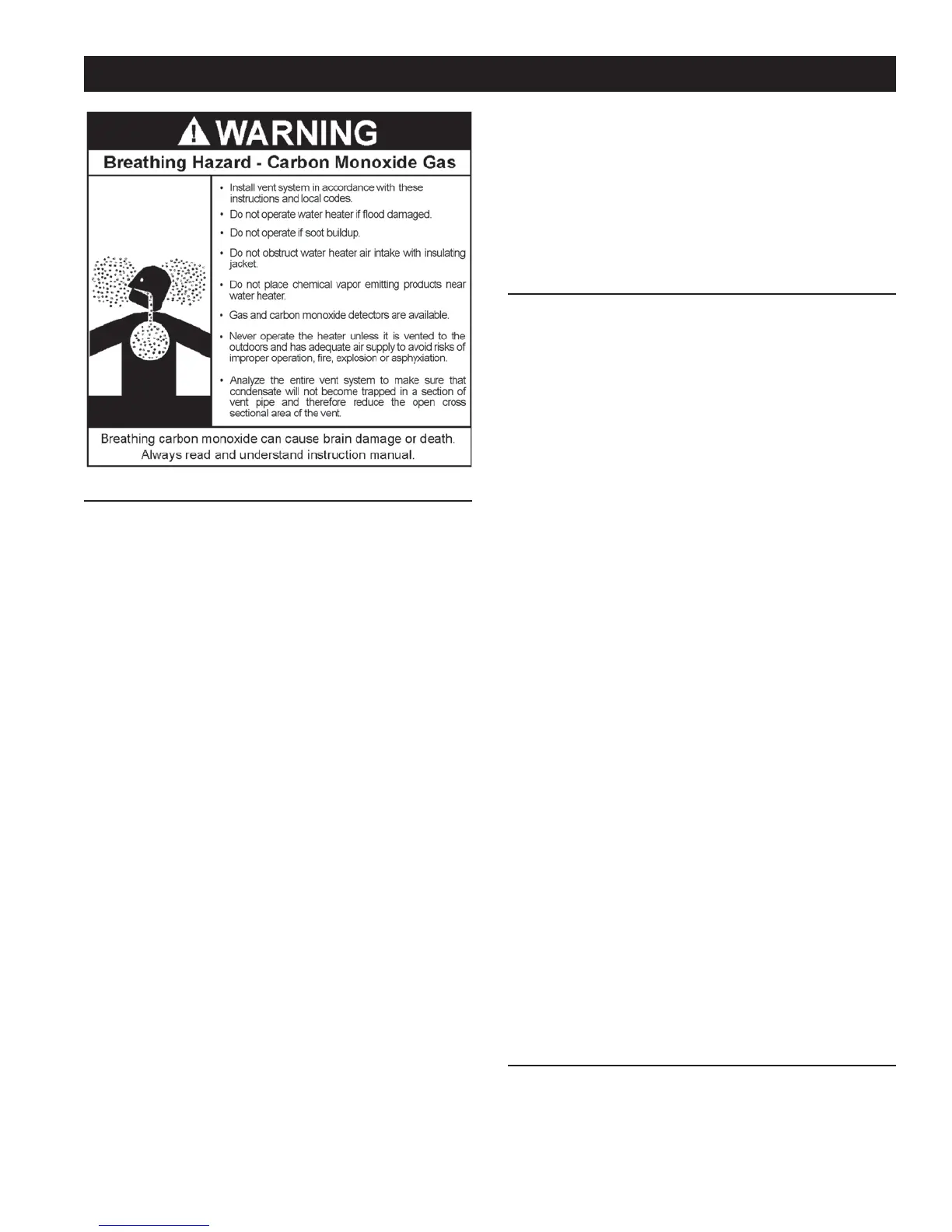 WARNING

Breathing Hazard - Carbon Monoxide Gas

• Install vent system in accordance with these instructions and local codes.
• Do not operate water heater if flood damaged.
• Do not operate if soot buildup.
• Do not obstruct water heater air intake with insulating jacket.
• Do not place chemical vapor emitting products near water heater.
• Gas and carbon monoxide detectors are available.
• Never operate the heater unless it is vented to the outdoors and has adequate air supply to avoid risks of improper operation, fire, explosion or asphyxiation.
• Analyze the entire vent system to make sure that condensate will not become trapped in a section of vent pipe and therefore reduce the open cross sectional area of the vent.

Breathing carbon monoxide can cause brain damage or death. Always read and understand instruction manual.